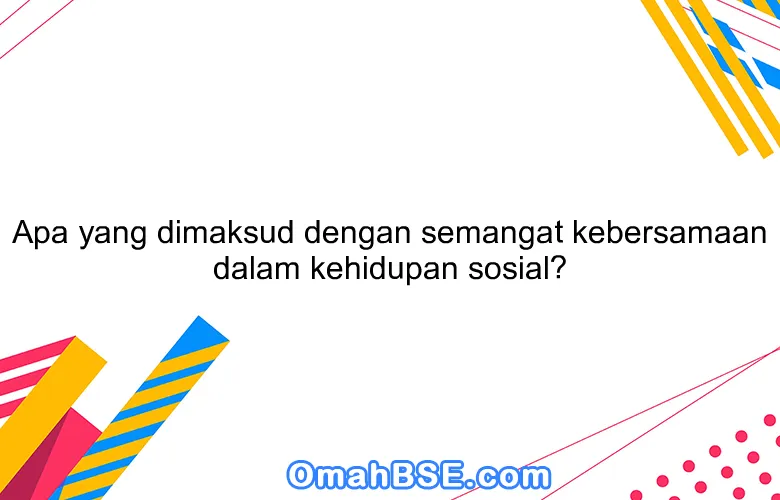 Apa yang dimaksud dengan semangat kebersamaan dalam kehidupan sosial?

OmahBSE.com